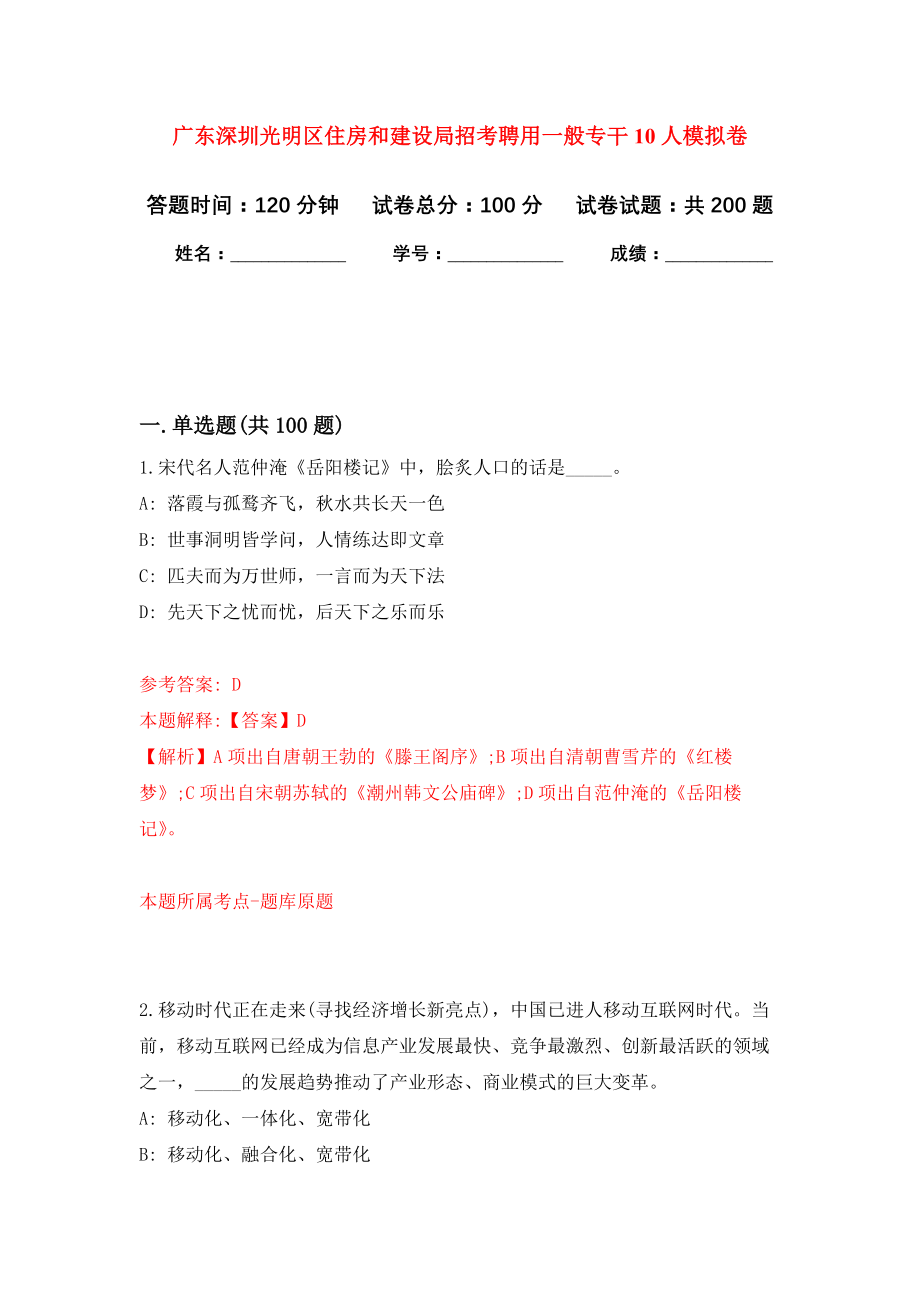 广东深圳光明区住房和建设局招考聘用一般专干10人模拟卷

答题时间：120分钟　试卷总分：100分　试卷试题：共200题

姓名：____________　学号：____________　成绩：___________

一.单选题(共100题)

1.宋代名人范仲淹《岳阳楼记》中，脍炙人口的话是_____。
A: 落霞与孤鹜齐飞，秋水共长天一色
B: 世事洞明皆学问，人情练达即文章
C: 匹夫而为万世师，一言而为天下法
D: 先天下之忧而忧，后天下之乐而乐

参考答案: D
本题解释:【答案】D
【解析】A项出自唐朝王勃的《滕王阁序》;B项出自清朝曹雪芹的《红楼梦》;C项出自宋朝苏轼的《潮州韩文公庙碑》;D项出自范仲淹的《岳阳楼记》。

本题所属考点-题库原题

2.移动时代正在走来(寻找经济增长新亮点)，中国已进人移动互联网时代。当前，移动互联网已经成为信息产业发展最快、竞争最激烈、创新最活跃的领域之一，_____的发展趋势推动了产业形态、商业模式的巨大变革。
A: 移动化、一体化、宽带化
B: 移动化、融合化、宽带化